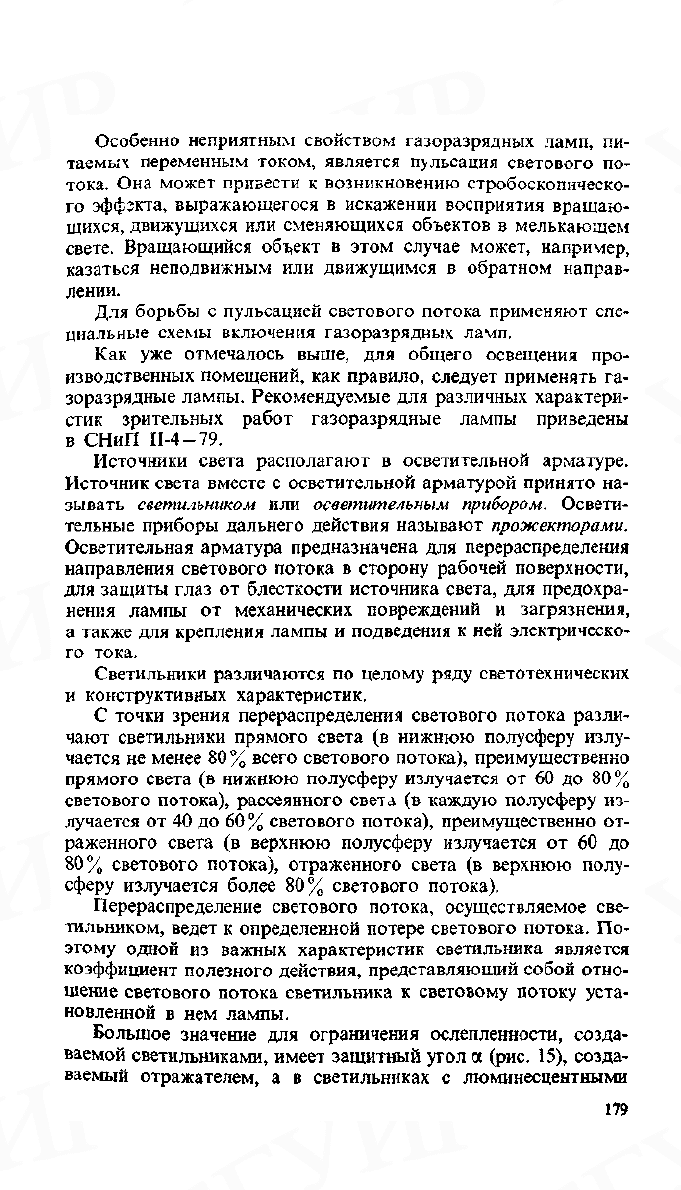 Особенно неприятным свойством газоразрядных ламп, питаемых переменным током, является пульсация светового потока. Она может привести к возникновению стробоскопического эффекта, выражающегося в искажении восприятия вращающихся, движущихся или сменяющихся объектов в мелькающем свете. Вращающийся объект в этом случае может, например, казаться неподвижным или движущимся в обратном направлении.

Для борьбы с пульсацией светового потока применяют специальные схемы включения газоразрядных ламп.

Как уже отмечалось выше, для общего освещения производственных помещений, как правило, следует применять газоразрядные лампы. Рекомендуемые для различных характеристик зрительных работ газоразрядные лампы приведены в СНиП II-4—79.

Источники света располагают в осветительной арматуре. Источник света вместе с осветительной арматурой принято называть светильником или осветительным прибором. Осветительные приборы дальнего действия называют прожекторами. Осветительная арматура предназначена для перераспределения направления светового потока в сторону рабочей поверхности, для защиты глаз от блесткости источника света, для предохранения лампы от механических повреждений и загрязнения, а также для крепления лампы и подведения к ней электрического тока.

Светильники различаются по целому ряду светотехнических и конструктивных характеристик.

С точки зрения перераспределения светового потока различают светильники прямого света (в нижнюю полусферу излучается не менее 80% всего светового потока), преимущественно прямого света (в нижнюю полусферу излучается от 60 до 80% светового потока), рассеянного света (в каждую полусферу излучается от 40 до 60% светового потока), преимущественно отраженного света (в верхнюю полусферу излучается от 60 до 80% светового потока), отраженного света (в верхнюю полусферу излучается более 80% светового потока).

Перераспределение светового потока, осуществляемое светильником, ведет к определенной потере светового потока. Поэтому одной из важных характеристик светильника является коэффициент полезного действия, представляющий собой отношение светового потока светильника к световому потоку установленной в нем лампы.

Большое значение для ограничения ослепленности, создаваемой светильниками, имеет защитный угол $\alpha$ (рис. 15), создаваемый отражателем, а в светильниках с люминесцентными

179